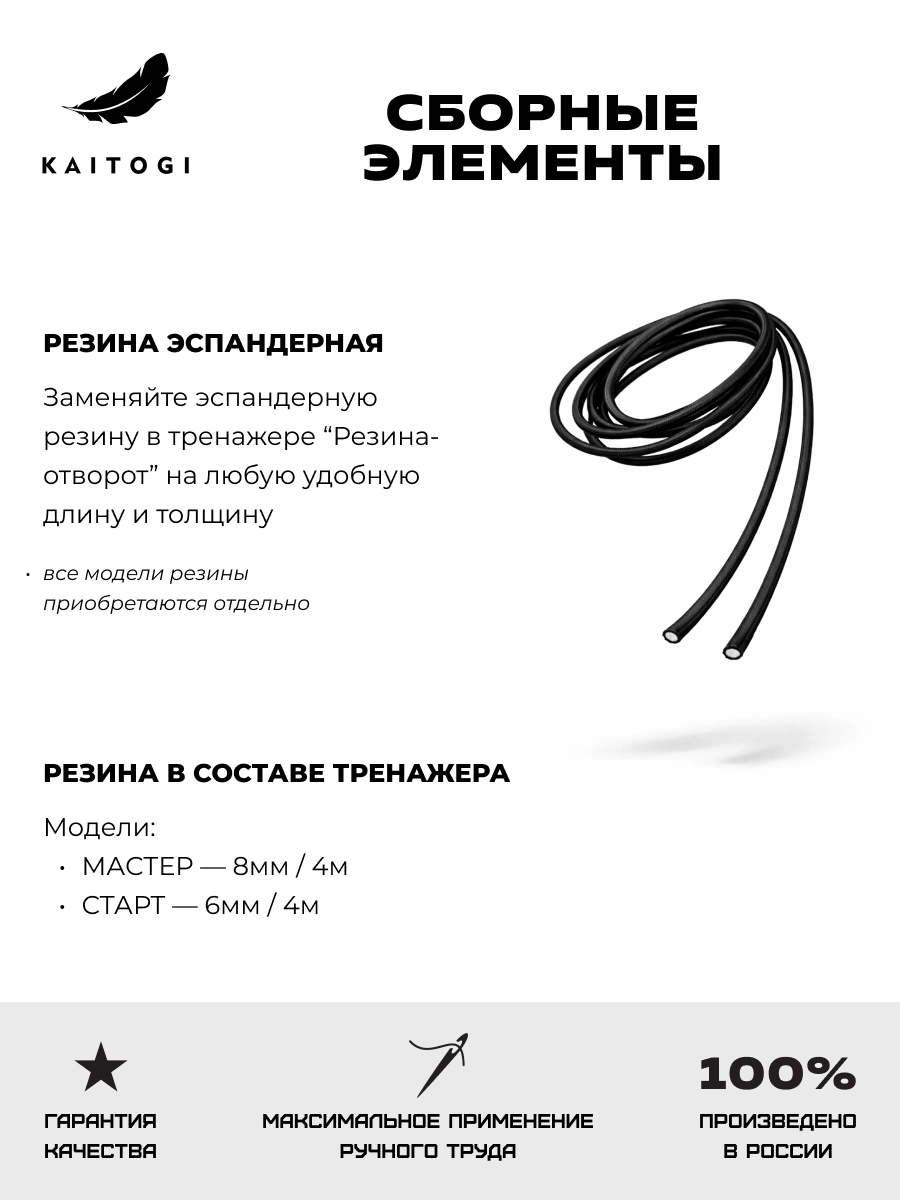 KAITOGI

СБОРНЫЕ ЭЛЕМЕНТЫ

РЕЗИНА ЭСПАНДЕРНАЯ

Заменяйте эспандерную резину в тренажере “Резина-отворот” на любую удобную длину и толщину

• все модели резины приобретаются отдельно

РЕЗИНА В СОСТАВЕ ТРЕНАЖЕРА

Модели:
• МАСТЕР — 8мм / 4м
• СТАРТ — 6мм / 4м

ГАРАНТИЯ КАЧЕСТВА

МАКСИМАЛЬНОЕ ПРИМЕНЕНИЕ РУЧНОГО ТРУДА

100%

ПРОИЗВЕДЕНО В РОССИИ